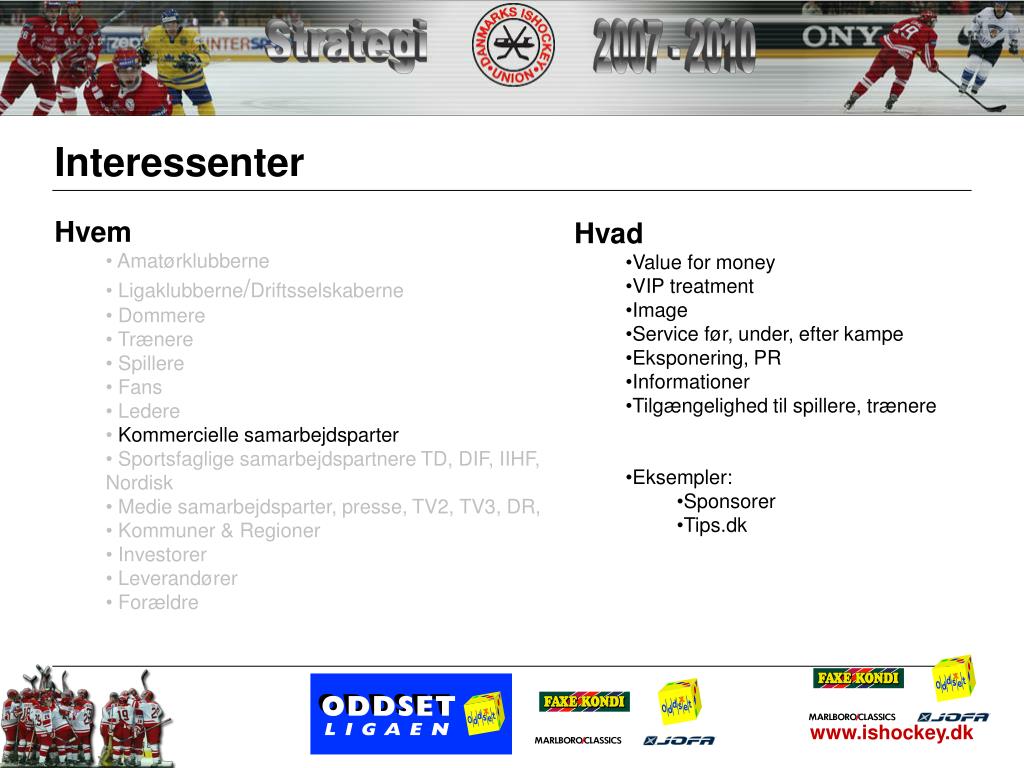 Strategi

DANMARKS ISHOCKEY UNION

2007 - 2010

Interessenter

Hvem
• Amatørklubberne
• Ligaklubberne/Driftsselskaberne
• Dommere
• Trænere
• Spillere
• Fans
• Ledere
• Kommercielle samarbejdsparter
• Sportsfaglige samarbejdspartnere TD, DIF, IIHF, Nordisk
• Medie samarbejdsparter, presse, TV2, TV3, DR,
• Kommuner & Regioner
• Investorer
• Leverandører
• Forældre

Hvad
•Value for money
•VIP treatment
•Image
•Service før, under, efter kampe
•Eksponering, PR
•Informationer
•Tilgængelighed til spillere, trænere

•Eksempler:
•Sponsorer
•Tips.dk

ODDSET LIGAEN oddset

FAXE KONDI oddset MARLBORO CLASSICS JOFA

FAXE KONDI oddset MARLBORO CLASSICS JOFA

www.ishockey.dk